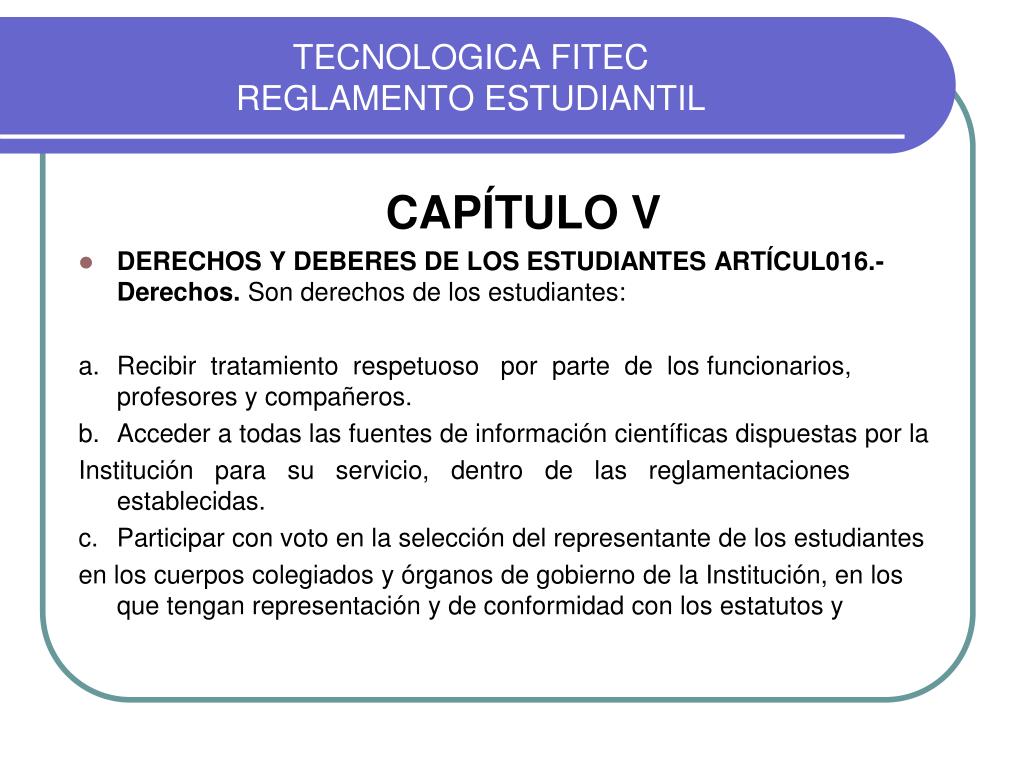 TECNOLOGICA FITEC
REGLAMENTO ESTUDIANTIL

CAPÍTULO V

DERECHOS Y DEBERES DE LOS ESTUDIANTES ARTÍCUL016.- Derechos. Son derechos de los estudiantes:

a. Recibir tratamiento respetuoso por parte de los funcionarios, profesores y compañeros.
b. Acceder a todas las fuentes de información científicas dispuestas por la Institución para su servicio, dentro de las reglamentaciones establecidas.
c. Participar con voto en la selección del representante de los estudiantes en los cuerpos colegiados y órganos de gobierno de la Institución, en los que tengan representación y de conformidad con los estatutos y